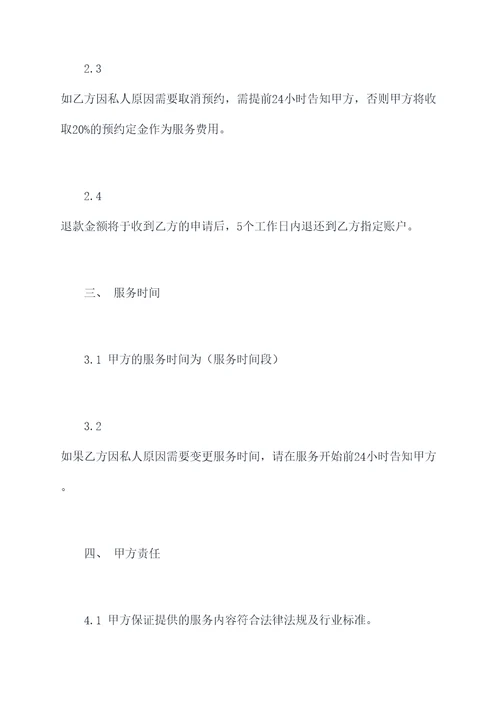 2.3

如乙方因私人原因需要取消预约，需提前24小时告知甲方，否则甲方将收取20%的预约定金作为服务费用。

2.4

退款金额将于收到乙方的申请后，5个工作日内退还到乙方指定账户。

三、 服务时间

3.1 甲方的服务时间为（服务时间段）

3.2

如果乙方因私人原因需要变更服务时间，请在服务开始前24小时告知甲方。

四、 甲方责任

4.1 甲方保证提供的服务内容符合法律法规及行业标准。